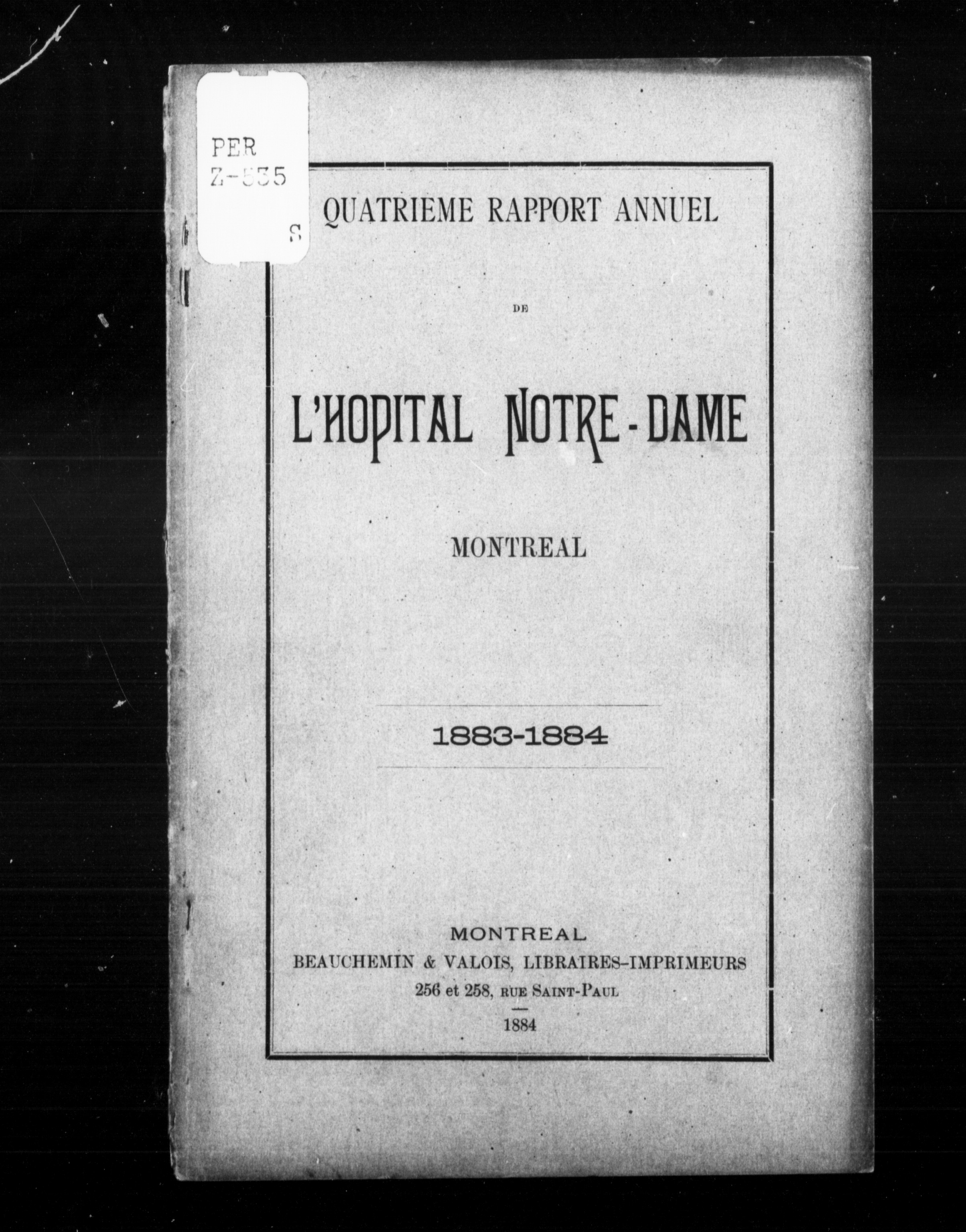 PER
Z-535
S

QUATRIEME RAPPORT ANNUEL

DE

L'HOPITAL NOTRE-DAME

MONTREAL

1883-1884

MONTREAL
BEAUCHEMIN & VALOIS, LIBRAIRES-IMPRIMEURS
256 et 258, RUE SAINT-PAUL
1884